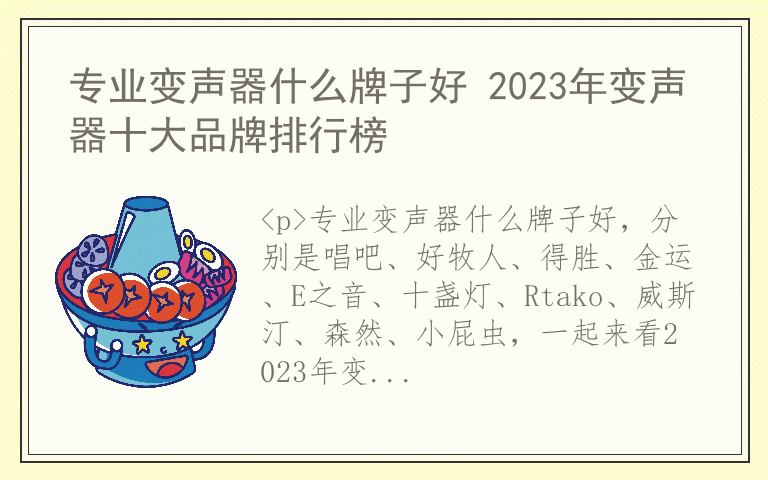 专业变声器什么牌子好 2023年变声器十大品牌排行榜

<p>专业变声器什么牌子好，分别是唱吧、好牧人、得胜、金运、E之音、十盏灯、Rtako、威斯汀、森然、小屁虫，一起来看2023年变...